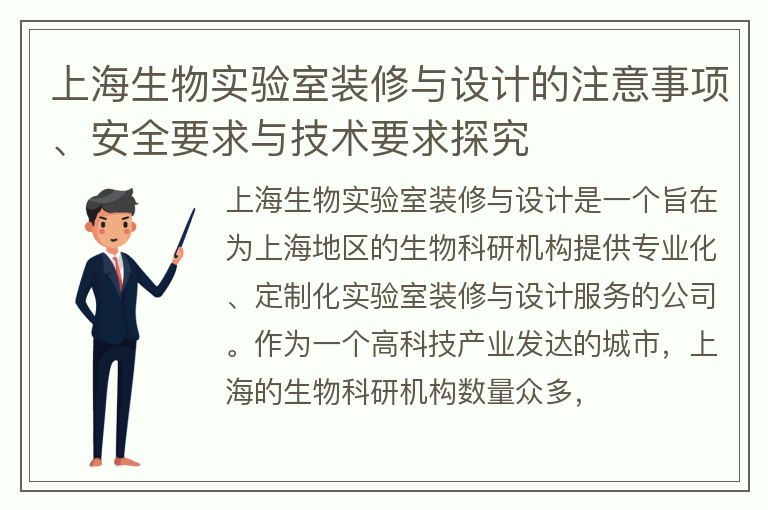 上海生物实验室装修与设计的注意事项、安全要求与技术要求探究

上海生物实验室装修与设计是一个旨在为上海地区的生物科研机构提供专业化、定制化实验室装修与设计服务的公司。作为一个高科技产业发达的城市，上海的生物科研机构数量众多,